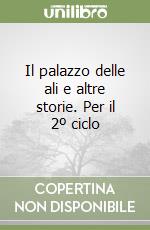 unilibro

Il palazzo delle ali e altre storie. Per il 2º ciclo

COPERTINA NON DISPONIBILE